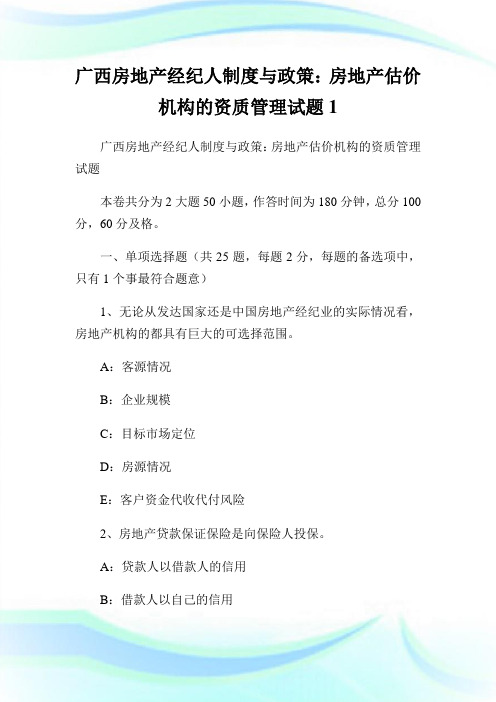 广西房地产经纪人制度与政策：房地产估价机构的资质管理试题 1

广西房地产经纪人制度与政策：房地产估价机构的资质管理试题

本卷共分为 2 大题 50 小题，作答时间为 180 分钟，总分 100 分，60 分及格。

一、单项选择题（共 25 题，每题 2 分，每题的备选项中，只有 1 个事最符合题意）

1、无论从发达国家还是中国房地产经纪业的实际情况看，房地产机构的都具有巨大的可选择范围。

A：客源情况

B：企业规模

C：目标市场定位

D：房源情况

E：客户资金代收代付风险

2、房地产贷款保证保险是向保险人投保。

A：贷款人以借款人的信用

B：借款人以自己的信用